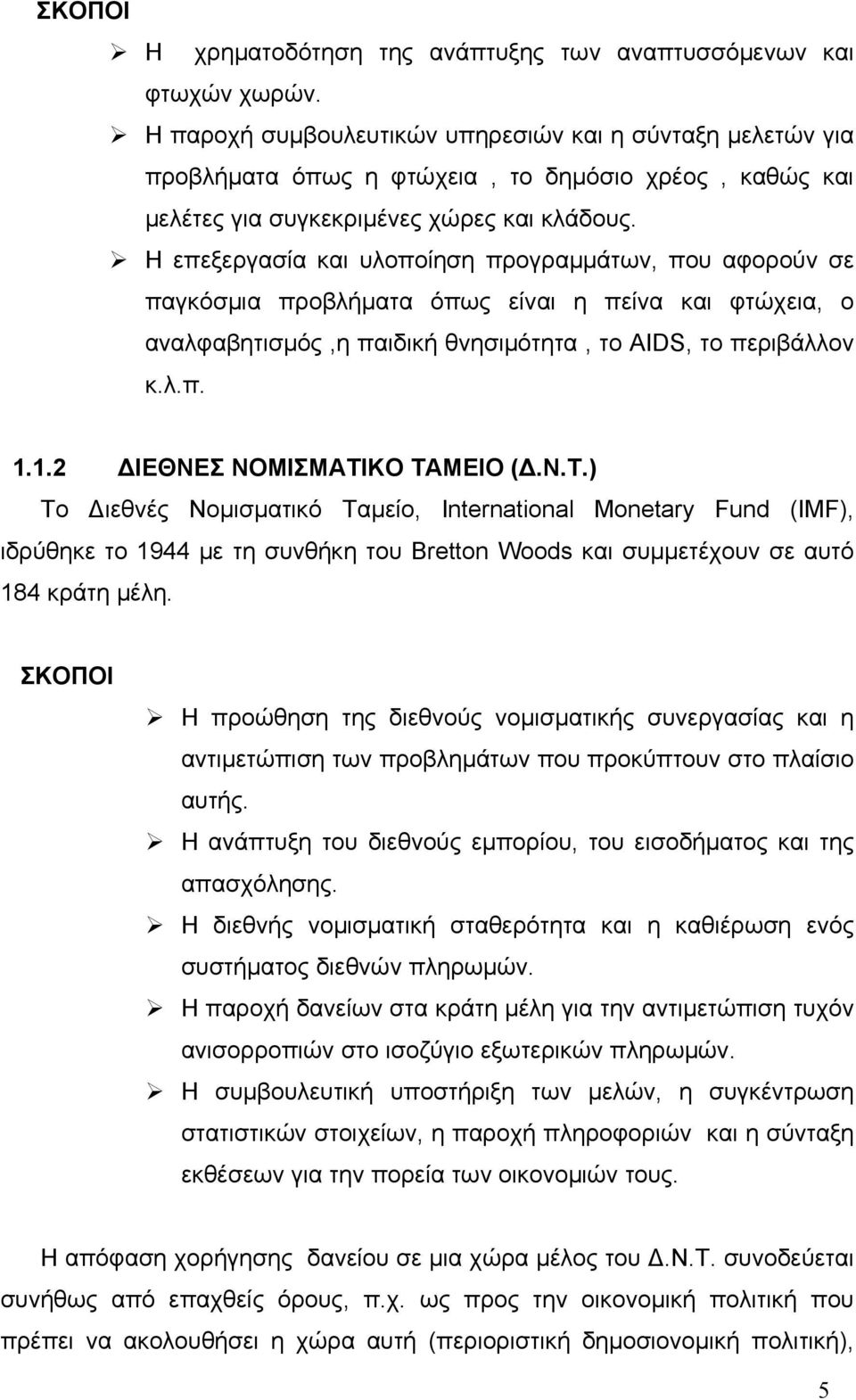 ΣΚΟΠΟΙ

➢ Η χρηματοδότηση της ανάπτυξης των αναπτυσσόμενων και φτωχών χωρών.
➢ Η παροχή συμβουλευτικών υπηρεσιών και η σύνταξη μελετών για προβλήματα όπως η φτώχεια , το δημόσιο χρέος , καθώς και μελέτες για συγκεκριμένες χώρες και κλάδους.
➢ Η επεξεργασία και υλοποίηση προγραμμάτων, που αφορούν σε παγκόσμια προβλήματα όπως είναι η πείνα και φτώχεια, ο αναλφαβητισμός ,η παιδική θνησιμότητα , το AIDS, το περιβάλλον κ.λ.π.

1.1.2 ΔΙΕΘΝΕΣ ΝΟΜΙΣΜΑΤΙΚΟ ΤΑΜΕΙΟ (Δ.Ν.Τ.)

Το Διεθνές Νομισματικό Ταμείο, International Monetary Fund (IMF), ιδρύθηκε το 1944 με τη συνθήκη του Bretton Woods και συμμετέχουν σε αυτό 184 κράτη μέλη.

ΣΚΟΠΟΙ

➢ Η προώθηση της διεθνούς νομισματικής συνεργασίας και η αντιμετώπιση των προβλημάτων που προκύπτουν στο πλαίσιο αυτής.
➢ Η ανάπτυξη του διεθνούς εμπορίου, του εισοδήματος και της απασχόλησης.
➢ Η διεθνής νομισματική σταθερότητα και η καθιέρωση ενός συστήματος διεθνών πληρωμών.
➢ Η παροχή δανείων στα κράτη μέλη για την αντιμετώπιση τυχόν ανισορροπιών στο ισοζύγιο εξωτερικών πληρωμών.
➢ Η συμβουλευτική υποστήριξη των μελών, η συγκέντρωση στατιστικών στοιχείων, η παροχή πληροφοριών και η σύνταξη εκθέσεων για την πορεία των οικονομιών τους.

Η απόφαση χορήγησης δανείου σε μια χώρα μέλος του Δ.Ν.Τ. συνοδεύεται συνήθως από επαχθείς όρους, π.χ. ως προς την οικονομική πολιτική που πρέπει να ακολουθήσει η χώρα αυτή (περιοριστική δημοσιονομική πολιτική),

5